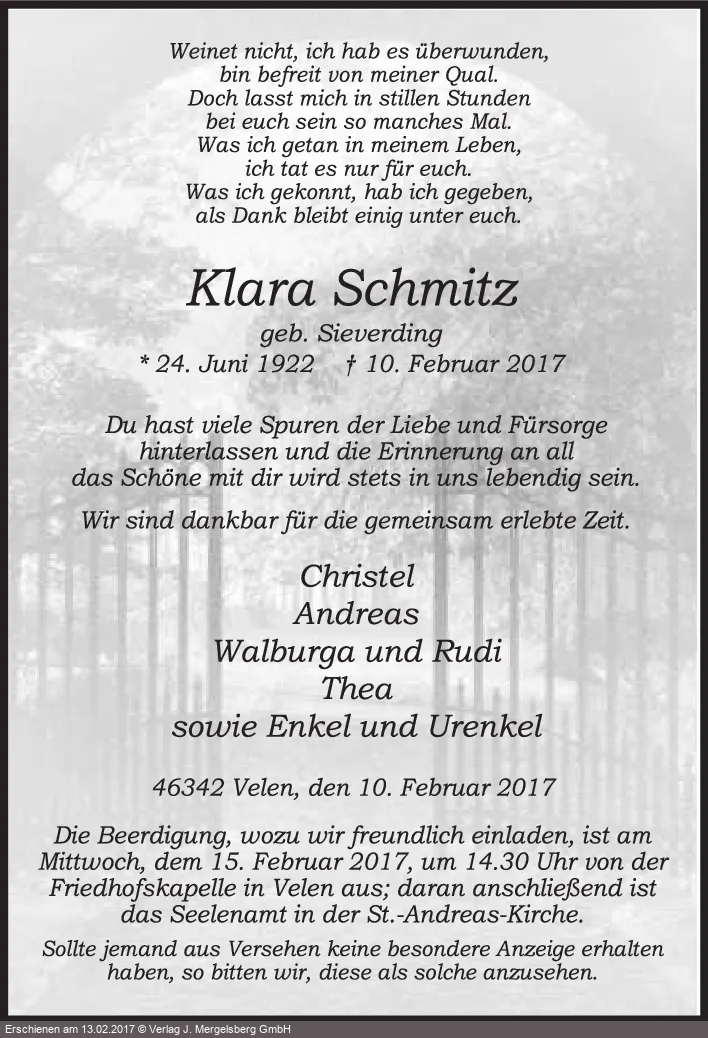 Weinet nicht, ich hab es überwunden,
bin befreit von meiner Qual.
Doch lasst mich in stillen Stunden
bei euch sein so manches Mal.
Was ich getan in meinem Leben,
ich tat es nur für euch.
Was ich gekonnt, hab ich gegeben,
als Dank bleibt einig unter euch.

Klara Schmitz

geb. Sieverding
* 24. Juni 1922 † 10. Februar 2017

Du hast viele Spuren der Liebe und Fürsorge hinterlassen und die Erinnerung an all das Schöne mit dir wird stets in uns lebendig sein.

Wir sind dankbar für die gemeinsam erlebte Zeit.

Christel
Andreas
Walburga und Rudi
Thea
sowie Enkel und Urenkel

46342 Velen, den 10. Februar 2017

Die Beerdigung, wozu wir freundlich einladen, ist am Mittwoch, dem 15. Februar 2017, um 14.30 Uhr von der Friedhofskapelle in Velen aus; daran anschließend ist das Seelenamt in der St.-Andreas-Kirche.

Sollte jemand aus Versehen keine besondere Anzeige erhalten haben, so bitten wir, diese als solche anzusehen.

Erschienen am 13.02.2017 © Verlag J. Mergelsberg GmbH